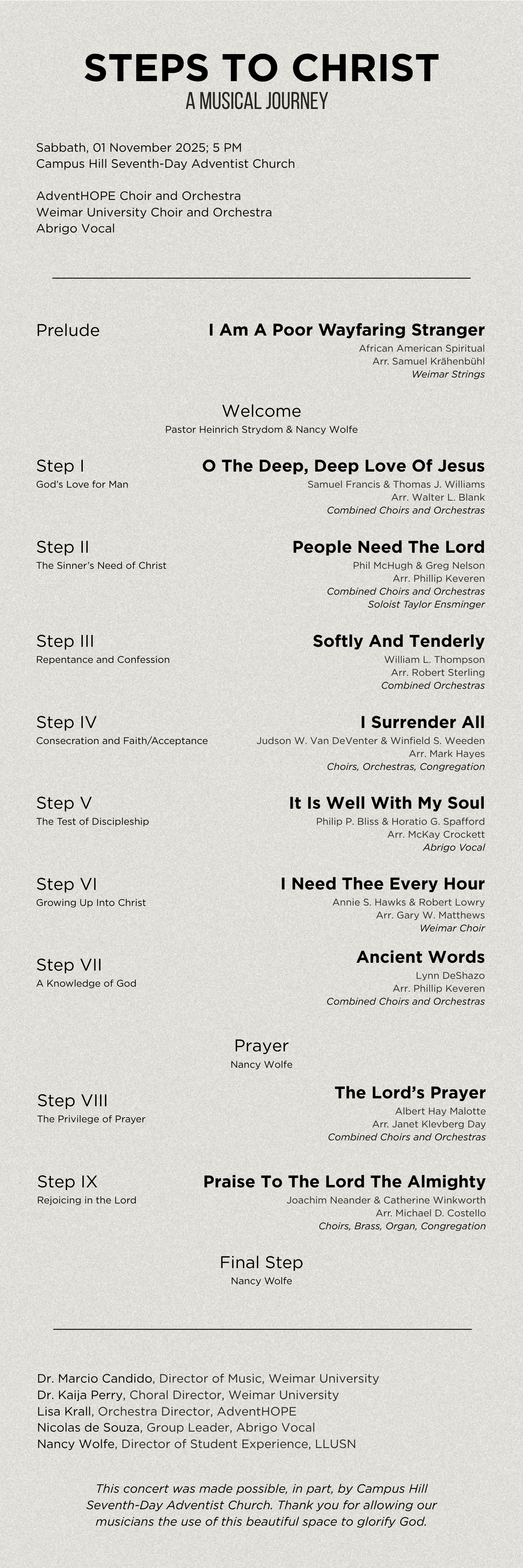 STEPS TO CHRIST
A MUSICAL JOURNEY

Sabbath, 01 November 2025; 5 PM
Campus Hill Seventh-Day Adventist Church

AdventHOPE Choir and Orchestra
Weimar University Choir and Orchestra
Abrigo Vocal

Prelude
I Am A Poor Wayfaring Stranger
African American Spiritual
Arr. Samuel Krähenbühl
Weimar Strings

Welcome
Pastor Heinrich Strydom & Nancy Wolfe

Step I
God's Love for Man
O The Deep, Deep Love Of Jesus
Samuel Francis & Thomas J. Williams
Arr. Walter L. Blank
Combined Choirs and Orchestras

Step II
The Sinner's Need of Christ
People Need The Lord
Phil McHugh & Greg Nelson
Arr. Phillip Keveren
Combined Choirs and Orchestras
Soloist Taylor Ensminger

Step III
Repentance and Confession
Softly And Tenderly
William L. Thompson
Arr. Robert Sterling
Combined Orchestras

Step IV
Consecration and Faith/Acceptance
I Surrender All
Judson W. Van DeVenter & Winfield S. Weeden
Arr. Mark Hayes
Choirs, Orchestras, Congregation

Step V
The Test of Discipleship
It Is Well With My Soul
Philip P. Bliss & Horatio G. Spafford
Arr. McKay Crockett
Abrigo Vocal

Step VI
Growing Up Into Christ
I Need Thee Every Hour
Annie S. Hawks & Robert Lowry
Arr. Gary W. Matthews
Weimar Choir

Step VII
A Knowledge of God
Ancient Words
Lynn DeShazo
Arr. Phillip Keveren
Combined Choirs and Orchestras

Prayer
Nancy Wolfe

Step VIII
The Privilege of Prayer
The Lord's Prayer
Albert Hay Malotte
Arr. Janet Klevberg Day
Combined Choirs and Orchestras

Step IX
Rejoicing in the Lord
Praise To The Lord The Almighty
Joachim Neander & Catherine Winkworth
Arr. Michael D. Costello
Choirs, Brass, Organ, Congregation

Final Step
Nancy Wolfe

Dr. Marcio Candido, Director of Music, Weimar University
Dr. Kaija Perry, Choral Director, Weimar University
Lisa Krall, Orchestra Director, AdventHOPE
Nicolas de Souza, Group Leader, Abrigo Vocal
Nancy Wolfe, Director of Student Experience, LLUSN

This concert was made possible, in part, by Campus Hill Seventh-Day Adventist Church. Thank you for allowing our musicians the use of this beautiful space to glorify God.